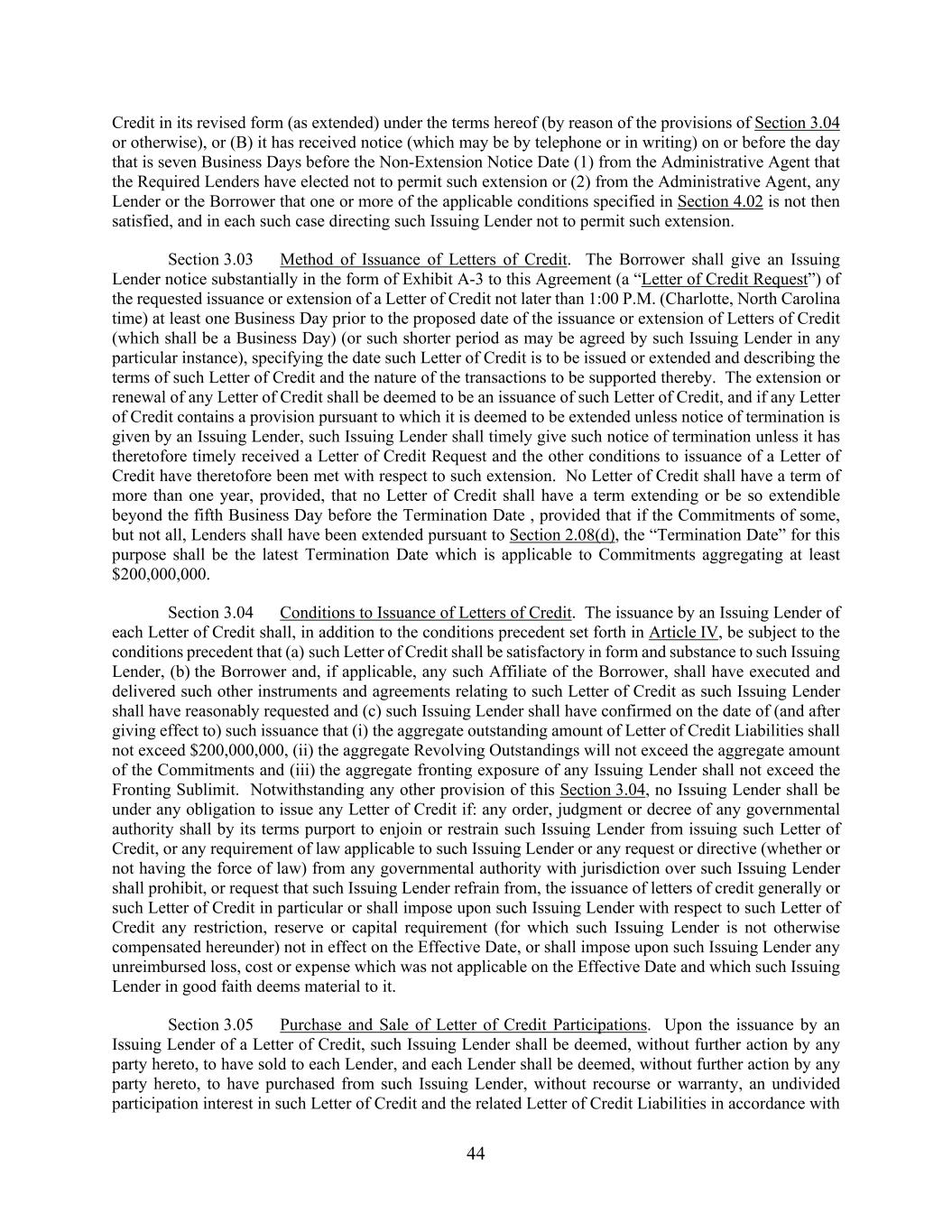 Credit in its revised form (as extended) under the terms hereof (by reason of the provisions of Section 3.04 or otherwise), or (B) it has received notice (which may be by telephone or in writing) on or before the day that is seven Business Days before the Non-Extension Notice Date (1) from the Administrative Agent that the Required Lenders have elected not to permit such extension or (2) from the Administrative Agent, any Lender or the Borrower that one or more of the applicable conditions specified in Section 4.02 is not then satisfied, and in each such case directing such Issuing Lender not to permit such extension.

Section 3.03 Method of Issuance of Letters of Credit. The Borrower shall give an Issuing Lender notice substantially in the form of Exhibit A-3 to this Agreement (a “Letter of Credit Request”) of the requested issuance or extension of a Letter of Credit not later than 1:00 P.M. (Charlotte, North Carolina time) at least one Business Day prior to the proposed date of the issuance or extension of Letters of Credit (which shall be a Business Day) (or such shorter period as may be agreed by such Issuing Lender in any particular instance), specifying the date such Letter of Credit is to be issued or extended and describing the terms of such Letter of Credit and the nature of the transactions to be supported thereby. The extension or renewal of any Letter of Credit shall be deemed to be an issuance of such Letter of Credit, and if any Letter of Credit contains a provision pursuant to which it is deemed to be extended unless notice of termination is given by an Issuing Lender, such Issuing Lender shall timely give such notice of termination unless it has theretofore timely received a Letter of Credit Request and the other conditions to issuance of a Letter of Credit have theretofore been met with respect to such extension. No Letter of Credit shall have a term of more than one year, provided, that no Letter of Credit shall have a term extending or be so extendible beyond the fifth Business Day before the Termination Date , provided that if the Commitments of some, but not all, Lenders shall have been extended pursuant to Section 2.08(d), the “Termination Date” for this purpose shall be the latest Termination Date which is applicable to Commitments aggregating at least $200,000,000.

Section 3.04 Conditions to Issuance of Letters of Credit. The issuance by an Issuing Lender of each Letter of Credit shall, in addition to the conditions precedent set forth in Article IV, be subject to the conditions precedent that (a) such Letter of Credit shall be satisfactory in form and substance to such Issuing Lender, (b) the Borrower and, if applicable, any such Affiliate of the Borrower, shall have executed and delivered such other instruments and agreements relating to such Letter of Credit as such Issuing Lender shall have reasonably requested and (c) such Issuing Lender shall have confirmed on the date of (and after giving effect to) such issuance that (i) the aggregate outstanding amount of Letter of Credit Liabilities shall not exceed $200,000,000, (ii) the aggregate Revolving Outstandings will not exceed the aggregate amount of the Commitments and (iii) the aggregate fronting exposure of any Issuing Lender shall not exceed the Fronting Sublimit. Notwithstanding any other provision of this Section 3.04, no Issuing Lender shall be under any obligation to issue any Letter of Credit if: any order, judgment or decree of any governmental authority shall by its terms purport to enjoin or restrain such Issuing Lender from issuing such Letter of Credit, or any requirement of law applicable to such Issuing Lender or any request or directive (whether or not having the force of law) from any governmental authority with jurisdiction over such Issuing Lender shall prohibit, or request that such Issuing Lender refrain from, the issuance of letters of credit generally or such Letter of Credit in particular or shall impose upon such Issuing Lender with respect to such Letter of Credit any restriction, reserve or capital requirement (for which such Issuing Lender is not otherwise compensated hereunder) not in effect on the Effective Date, or shall impose upon such Issuing Lender any unreimbursed loss, cost or expense which was not applicable on the Effective Date and which such Issuing Lender in good faith deems material to it.

Section 3.05 Purchase and Sale of Letter of Credit Participations. Upon the issuance by an Issuing Lender of a Letter of Credit, such Issuing Lender shall be deemed, without further action by any party hereto, to have sold to each Lender, and each Lender shall be deemed, without further action by any party hereto, to have purchased from such Issuing Lender, without recourse or warranty, an undivided participation interest in such Letter of Credit and the related Letter of Credit Liabilities in accordance with

44